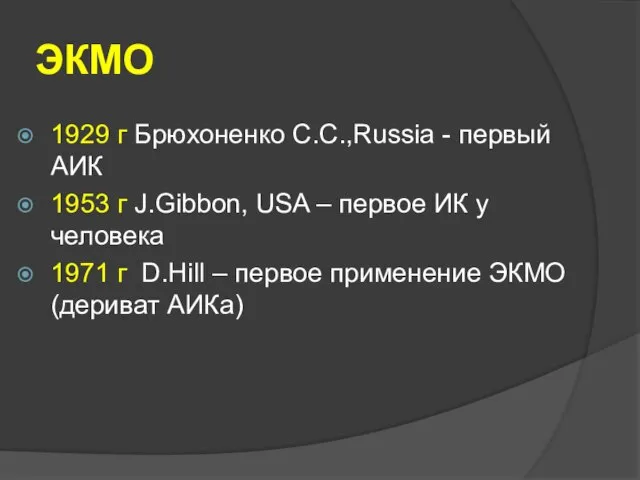 ЭКМО

1929 г Брюхоненко С.С.,Russia - первый АИК

1953 г J.Gibbon, USA – первое ИК у человека

1971 г D.Hill – первое применение ЭКМО (дериват АИКа)